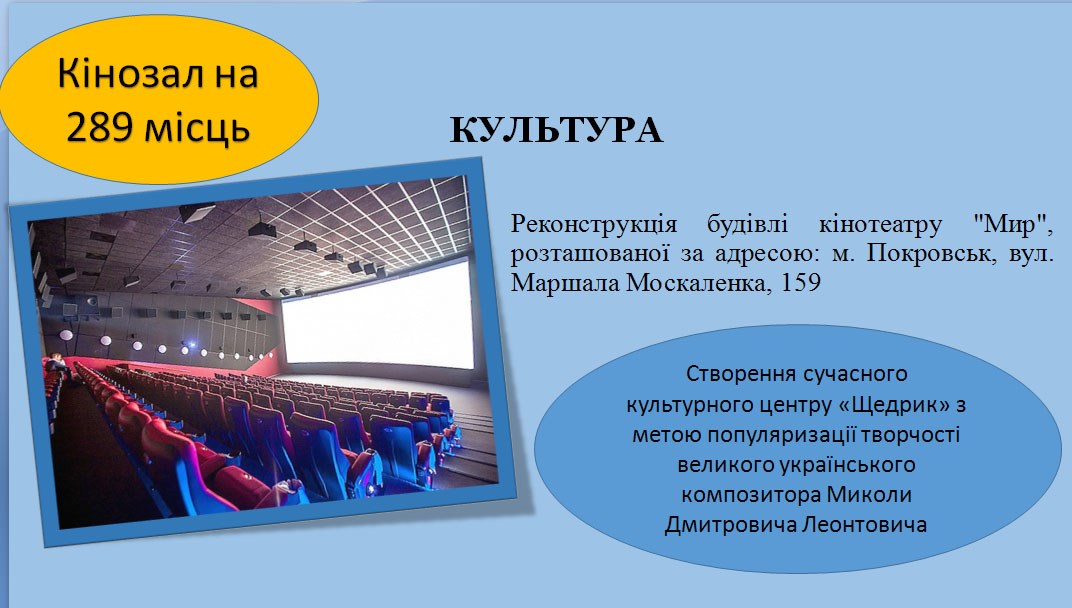 Кінозал на 289 місць

КУЛЬТУРА

Реконструкція будівлі кінотеатру "Мир", розташованої за адресою: м. Покровськ, вул. Маршала Москаленка, 159

Створення сучасного культурного центру «Щедрик» з метою популяризації творчості великого українського композитора Миколи Дмитровича Леонтовича